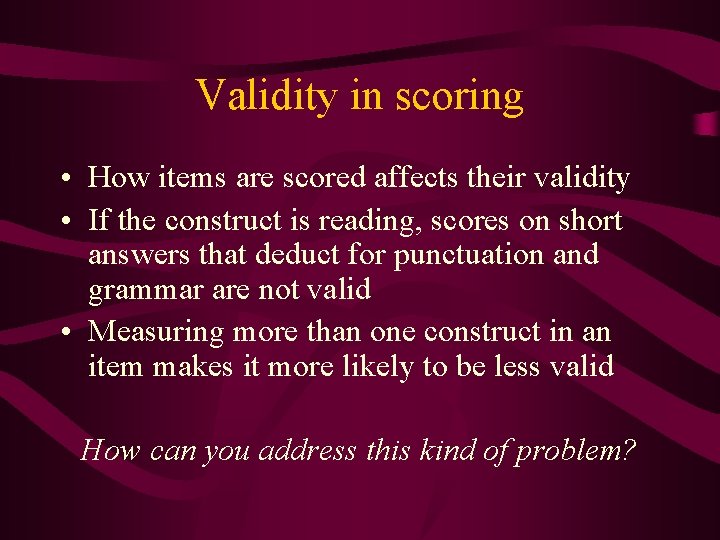 Validity in scoring

• How items are scored affects their validity
• If the construct is reading, scores on short answers that deduct for punctuation and grammar are not valid
• Measuring more than one construct in an item makes it more likely to be less valid

How can you address this kind of problem?